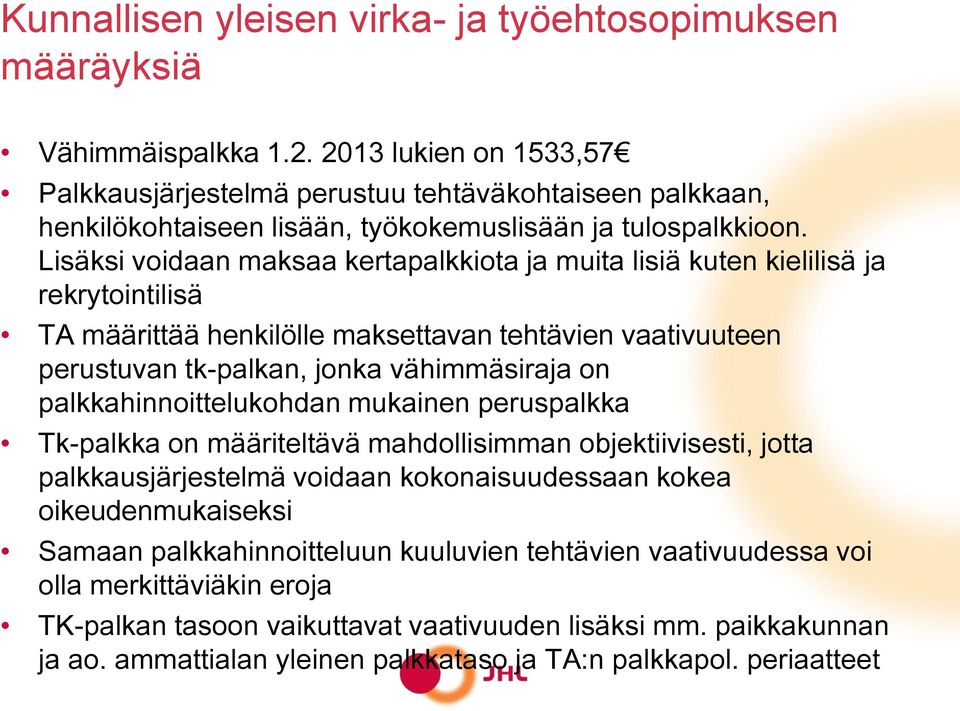 Kunnallisen yleisen virka- ja työehtosopimuksen määräyksiä

• Vähimmäispalkka 1.2. 2013 lukien on 1533,57€
• Palkkausjärjestelmä perustuu tehtäväkohtaiseen palkkaan, henkilökohtaiseen lisään, työkokemuslisään ja tulospalkkioon. Lisäksi voidaan maksaa kertapalkkiota ja muita lisiä kuten kielilisä ja rekrytointilisä
• TA määrittää henkilölle maksettavan tehtävien vaativuuteen perustuvan tk-palkan, jonka vähimmäsiraja on palkkahinnoittelukohdan mukainen peruspalkka
• Tk-palkka on määriteltävä mahdollisimman objektiivisesti, jotta palkkausjärjestelmä voidaan kokonaisuudessaan kokea oikeudenmukaiseksi
• Samaan palkkahinnoitteluun kuuluvien tehtävien vaativuudessa voi olla merkittäviäkin eroja
• TK-palkan tasoon vaikuttavat vaativuuden lisäksi mm. paikkakunnan ja ao. ammattialan yleinen palkkataso ja TA:n palkkapol. periaatteet

JHL